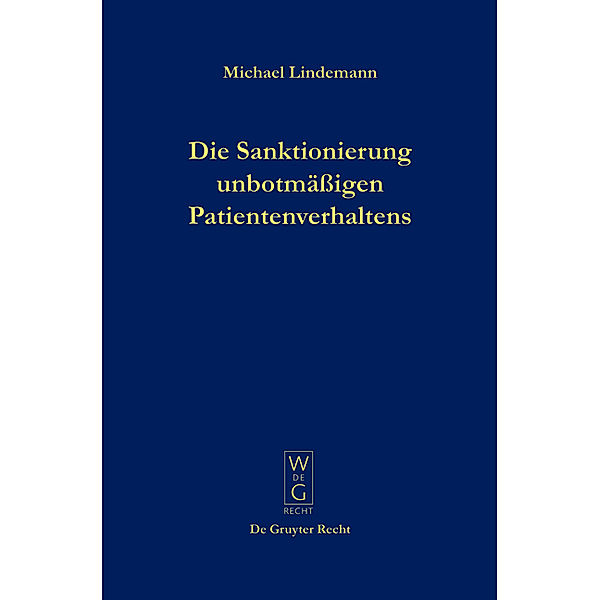 Michael Lindemann

Die Sanktionierung unbotmäßigen Patientenverhaltens

W
DE
G
RECHT

De Gruyter Recht